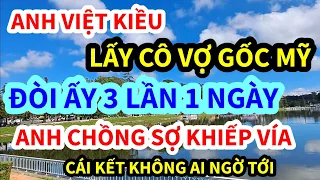 ANH VIỆT KIỀU
LẤY CÔ VỢ GỐC MỸ
ĐÒI ẤY 3 LẦN 1 NGÀY
ANH CHỒNG SỢ KHIẾP VÍA
CÁI KẾT KHÔNG AI NGỜ TỚI